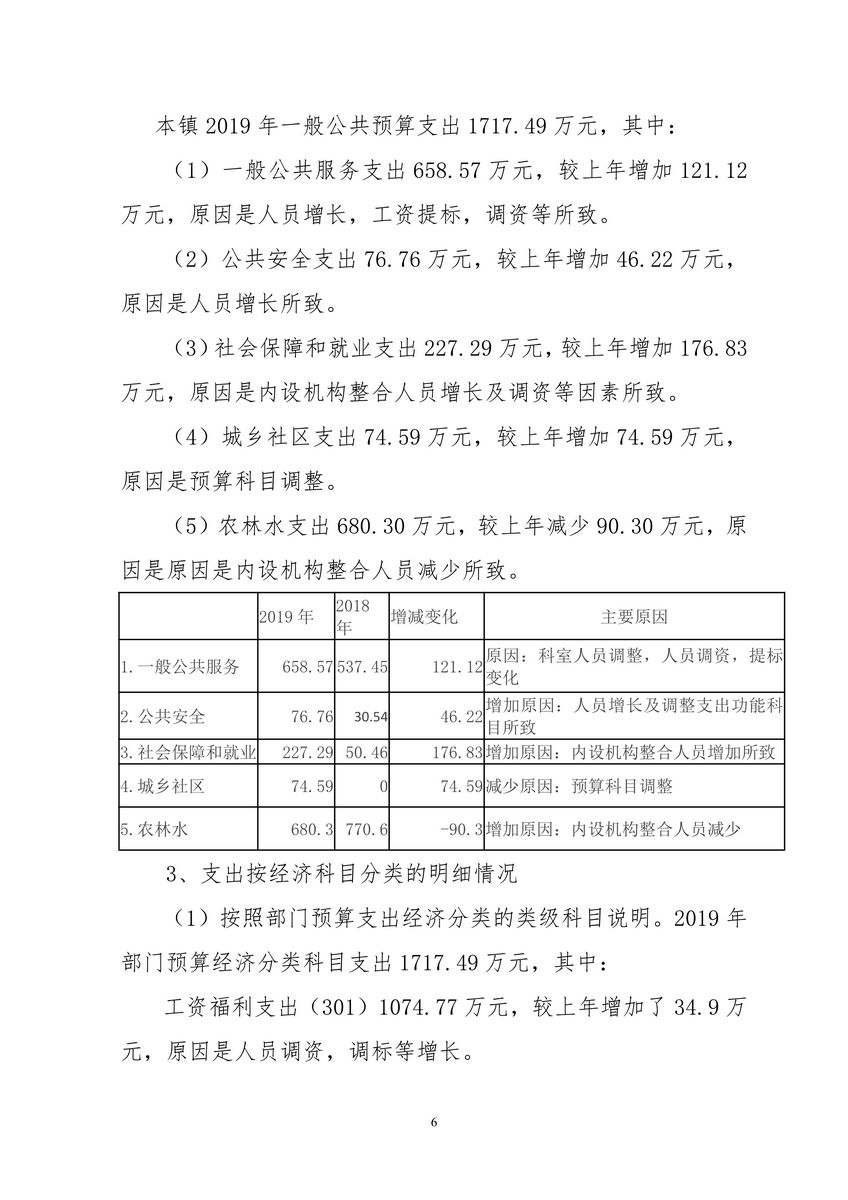 本镇 2019 年一般公共预算支出 1717.49 万元，其中：

（1）一般公共服务支出 658.57 万元，较上年增加 121.12 万元，原因是人员增长，工资提标，调资等所致。

（2）公共安全支出 76.76 万元，较上年增加 46.22 万元，原因是人员增长所致。

（3）社会保障和就业支出 227.29 万元，较上年增加 176.83 万元，原因是内设机构整合人员增长及调资等因素所致。

（4）城乡社区支出 74.59 万元，较上年增加 74.59 万元，原因是预算科目调整。

（5）农林水支出 680.30 万元，较上年减少 90.30 万元，原因是原因是内设机构整合人员减少所致。

| | 2019 年 | 2018 年 | 增减变化 | 主要原因 |
|---|---|---|---|---|
| 1.一般公共服务 | 658.57 | 537.45 | 121.12 | 原因：科室人员调整，人员调资，提标变化 |
| 2.公共安全 | 76.76 | 30.54 | 46.22 | 增加原因：人员增长及调整支出功能科目所致 |
| 3.社会保障和就业 | 227.29 | 50.46 | 176.83 | 增加原因：内设机构整合人员增加所致 |
| 4.城乡社区 | 74.59 | 0 | 74.59 | 减少原因：预算科目调整 |
| 5.农林水 | 680.3 | 770.6 | -90.3 | 增加原因：内设机构整合人员减少 |

3、支出按经济科目分类的明细情况

（1）按照部门预算支出经济分类的类级科目说明。2019 年部门预算经济分类科目支出 1717.49 万元，其中：

工资福利支出（301）1074.77 万元，较上年增加了 34.9 万元，原因是人员调资，调标等增长。

6